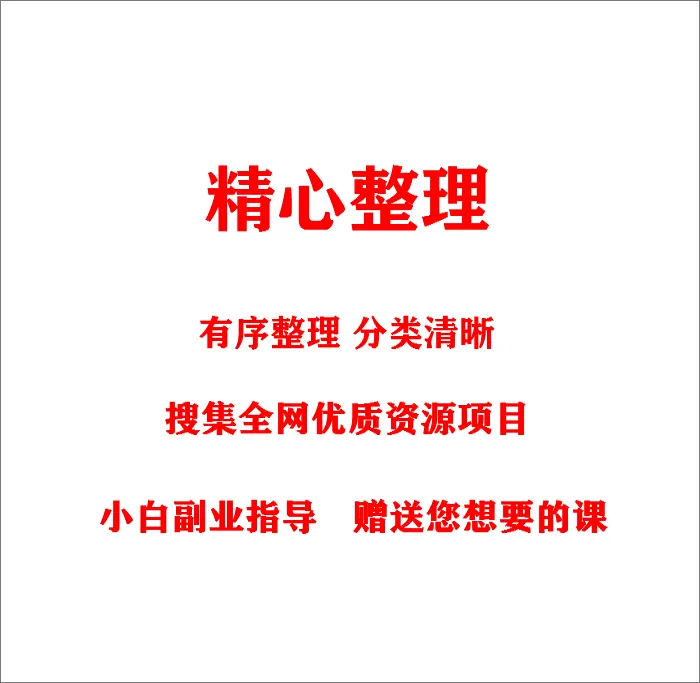 精心整理

有序整理 分类清晰

搜集全网优质资源项目

小白副业指导 赠送您想要的课